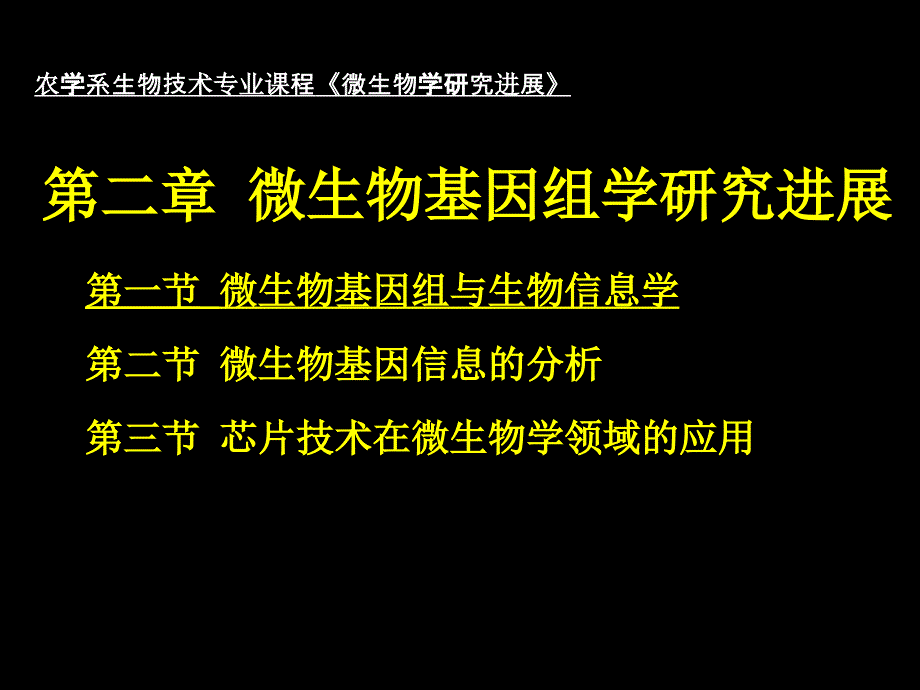 农学系生物技术专业课程《微生物学研究进展》

第二章 微生物基因组学研究进展

第一节 微生物基因组与生物信息学

第二节 微生物基因信息的分析

第三节 芯片技术在微生物学领域的应用